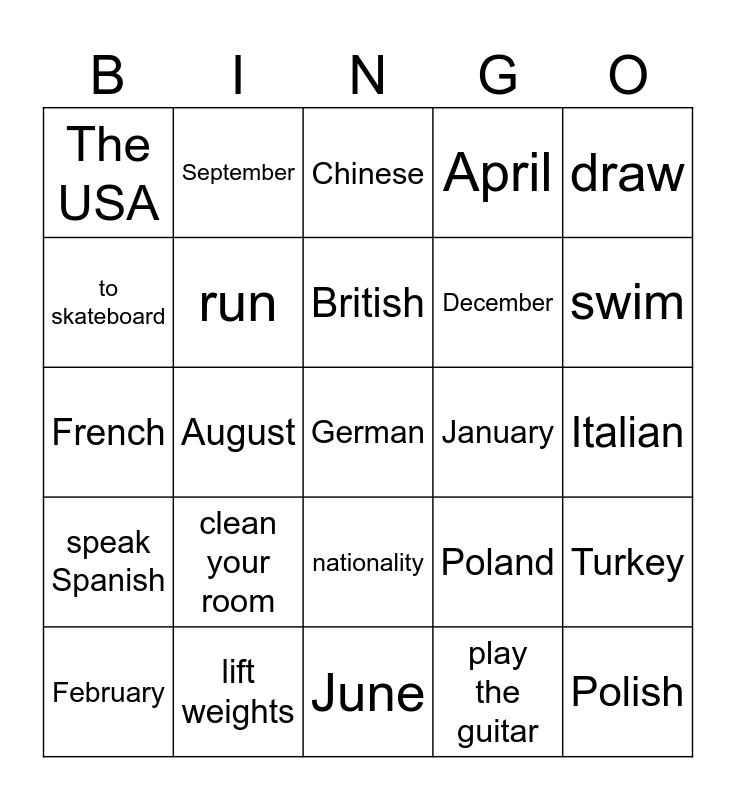 | B | I | N | G | O |
|---|---|---|---|---|
| The USA | September | Chinese | April | draw |
| to skateboard | run | British | December | swim |
| French | August | German | January | Italian |
| speak Spanish | clean your room | nationality | Poland | Turkey |
| February | lift weights | June | play the guitar | Polish |